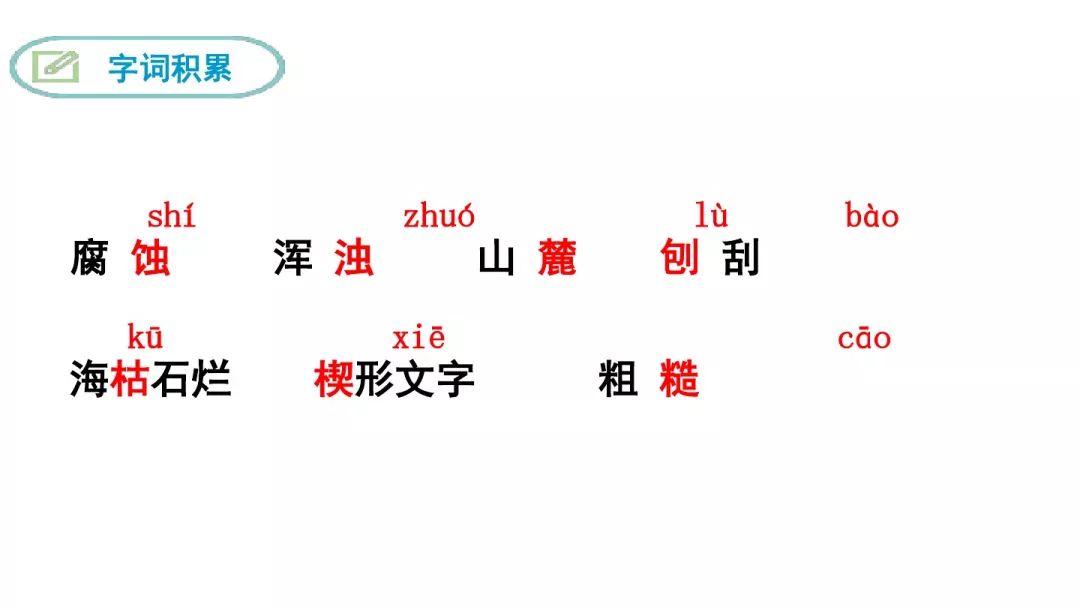 字词积累

shí zhuó lù bào
腐蚀 浑浊 山麓 刨刮

kū xiē cāo
海枯石烂 楔形文字 粗糙